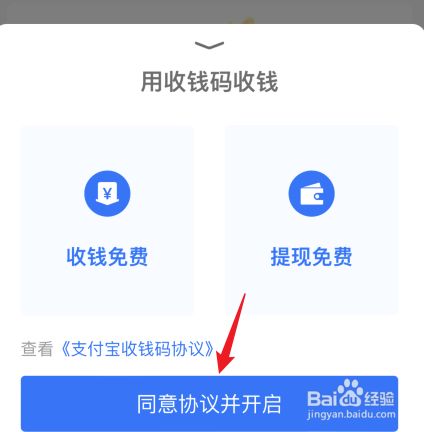 用收钱码收钱

¥

收钱免费

提现免费

查看《支付宝收钱码协议》

同意协议并开启

Baidu经验
jingyan.baidu.com